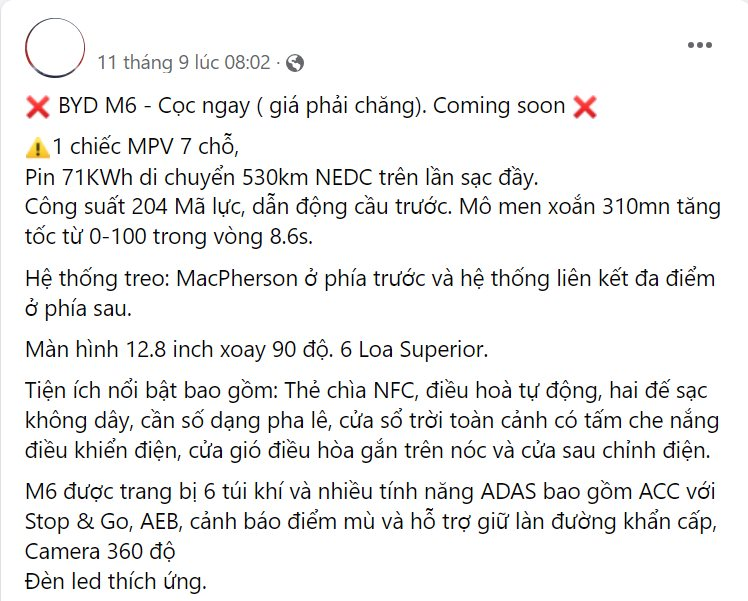 11 tháng 9 lúc 08:02 ·

❌ BYD M6 - Cọc ngay ( giá phải chăng). Coming soon ❌

⚠️1 chiếc MPV 7 chỗ,
Pin 71KWh di chuyển 530km NEDC trên lần sạc đầy.
Công suất 204 Mã lực, dẫn động cầu trước. Mô men xoắn 310mn tăng tốc từ 0-100 trong vòng 8.6s.

Hệ thống treo: MacPherson ở phía trước và hệ thống liên kết đa điểm ở phía sau.

Màn hình 12.8 inch xoay 90 độ. 6 Loa Superior.

Tiện ích nổi bật bao gồm: Thẻ chìa NFC, điều hoà tự động, hai đế sạc không dây, cần số dạng pha lê, cửa sổ trời toàn cảnh có tấm che nắng điều khiển điện, cửa gió điều hòa gắn trên nóc và cửa sau chỉnh điện.

M6 được trang bị 6 túi khí và nhiều tính năng ADAS bao gồm ACC với Stop & Go, AEB, cảnh báo điểm mù và hỗ trợ giữ làn đường khẩn cấp,
Camera 360 độ
Đèn led thích ứng.